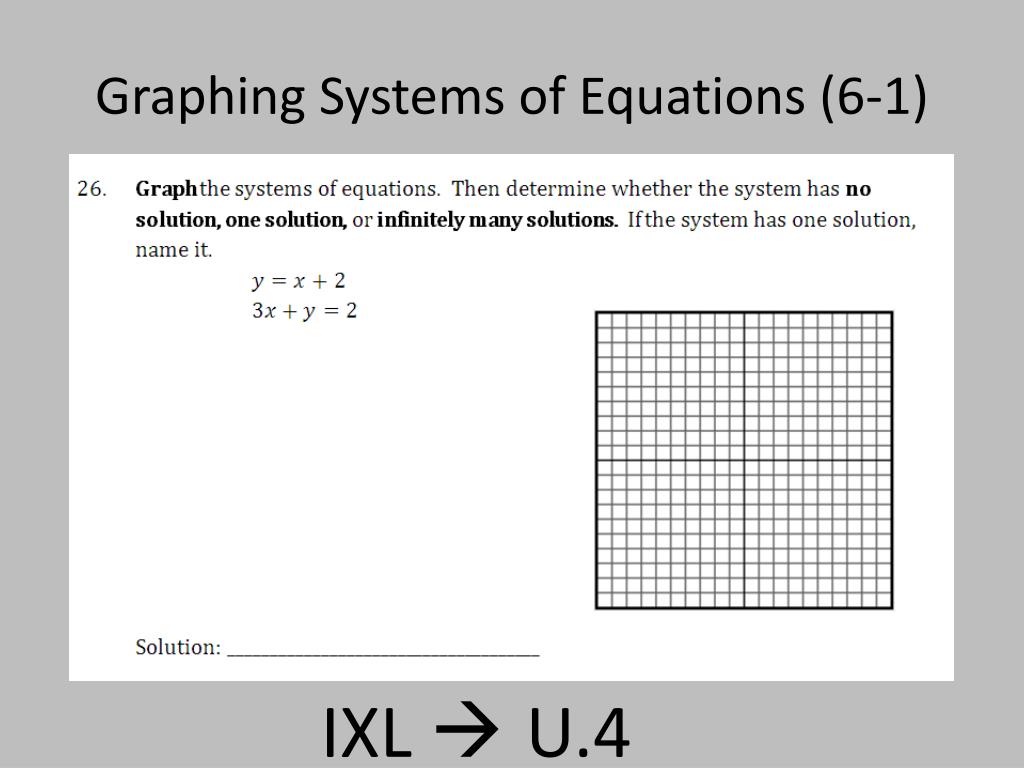 Graphing Systems of Equations (6-1)

26. Graph the systems of equations. Then determine whether the system has no solution, one solution, or infinitely many solutions. If the system has one solution, name it.

$y = x + 2$
$3x + y = 2$

Solution: ______________________________

IXL → U.4